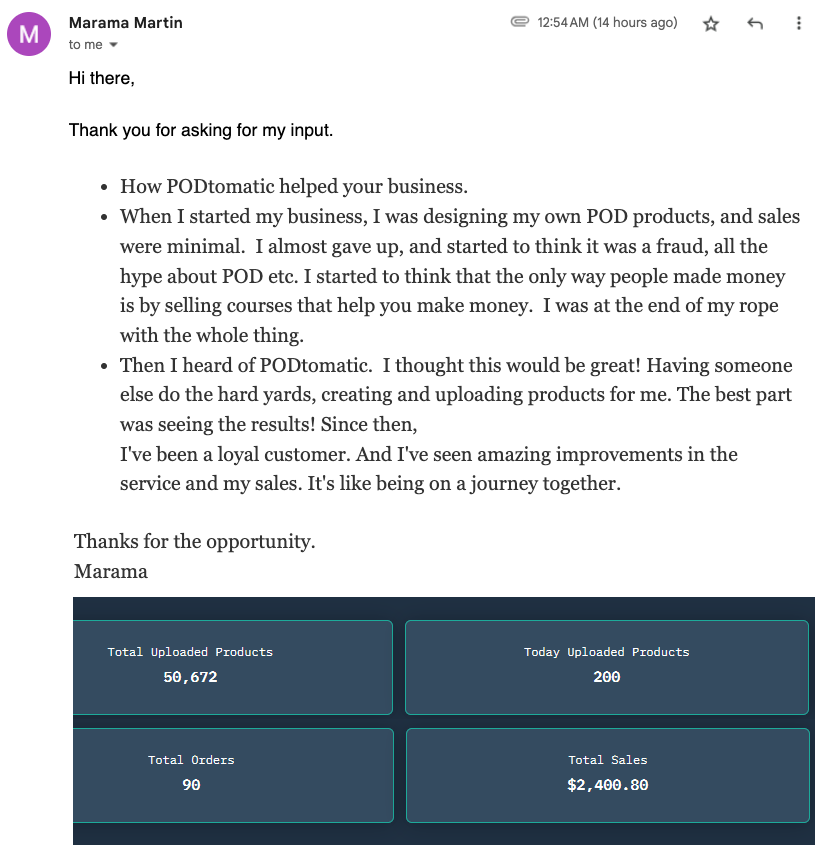 M

Marama Martin
to me

12:54 AM (14 hours ago)

Hi there,

Thank you for asking for my input.

- How PODtomatic helped your business.
- When I started my business, I was designing my own POD products, and sales were minimal. I almost gave up, and started to think it was a fraud, all the hype about POD etc. I started to think that the only way people made money is by selling courses that help you make money. I was at the end of my rope with the whole thing.
- Then I heard of PODtomatic. I thought this would be great! Having someone else do the hard yards, creating and uploading products for me. The best part was seeing the results! Since then,
I've been a loyal customer. And I've seen amazing improvements in the service and my sales. It's like being on a journey together.

Thanks for the opportunity.
Marama

Total Uploaded Products
50,672

Today Uploaded Products
200

Total Orders
90

Total Sales
$2,400.80